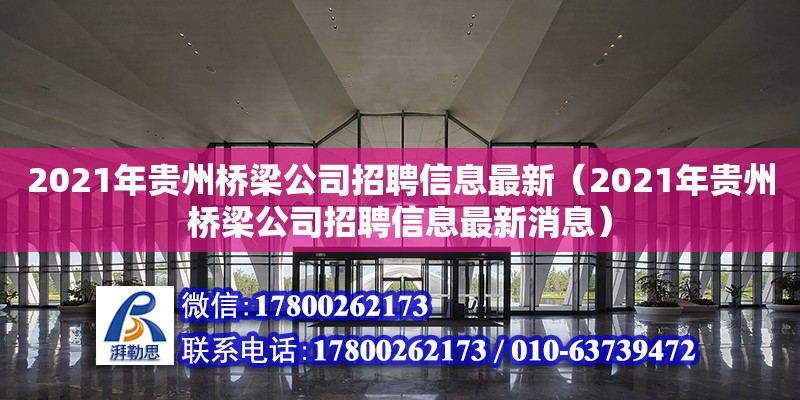 2021年贵州桥梁公司招聘信息最新（2021年贵州桥梁公司招聘信息最新消息）

湃勒思

微信：17800262173

联系电话：17800262173 / 010-63739472